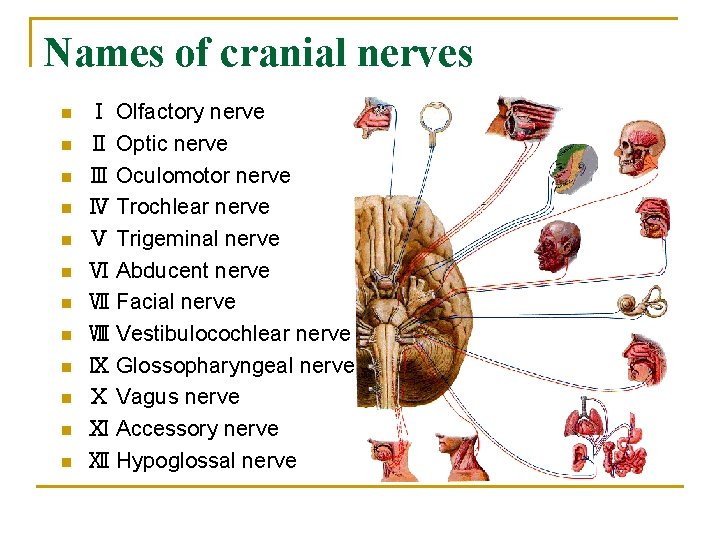 Names of cranial nerves

- Ⅰ Olfactory nerve
- Ⅱ Optic nerve
- Ⅲ Oculomotor nerve
- Ⅳ Trochlear nerve
- Ⅴ Trigeminal nerve
- Ⅵ Abducent nerve
- Ⅶ Facial nerve
- Ⅷ Vestibulocochlear nerve
- Ⅸ Glossopharyngeal nerve
- Ⅹ Vagus nerve
- Ⅺ Accessory nerve
- Ⅻ Hypoglossal nerve